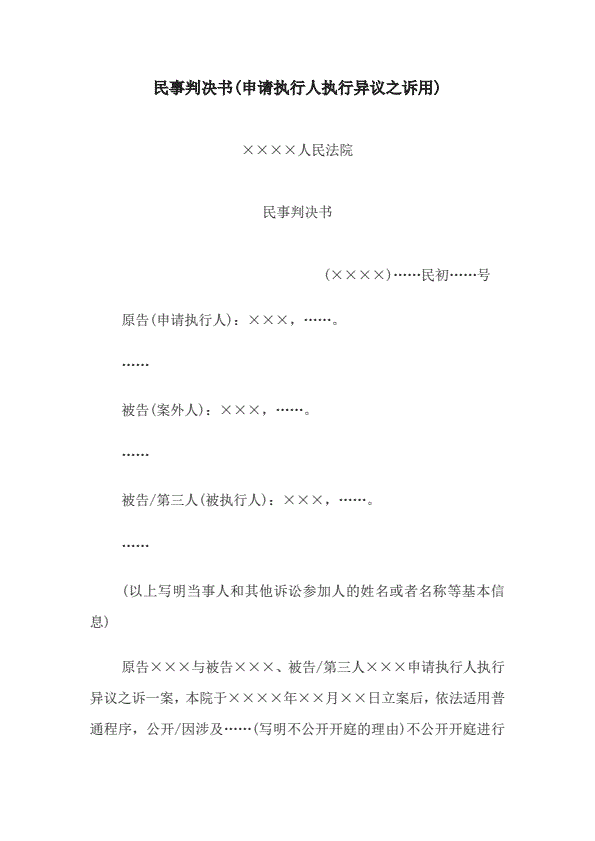 民事判决书(申请执行人执行异议之诉用)

××××人民法院

民事判决书

(××××)……民初……号

原告(申请执行人)：×××，……。

……

被告(案外人)：×××，……。

……

被告/第三人(被执行人)：×××，……。

……

(以上写明当事人和其他诉讼参加人的姓名或者名称等基本信息)

原告×××与被告×××、被告/第三人×××申请执行人执行异议之诉一案，本院于××××年××月××日立案后，依法适用普通程序，公开/因涉及……(写明不公开开庭的理由)不公开开庭进行